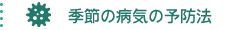 季節の病気の予防法